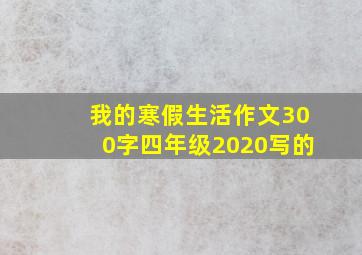 我的寒假生活作文300字四年级2020写的